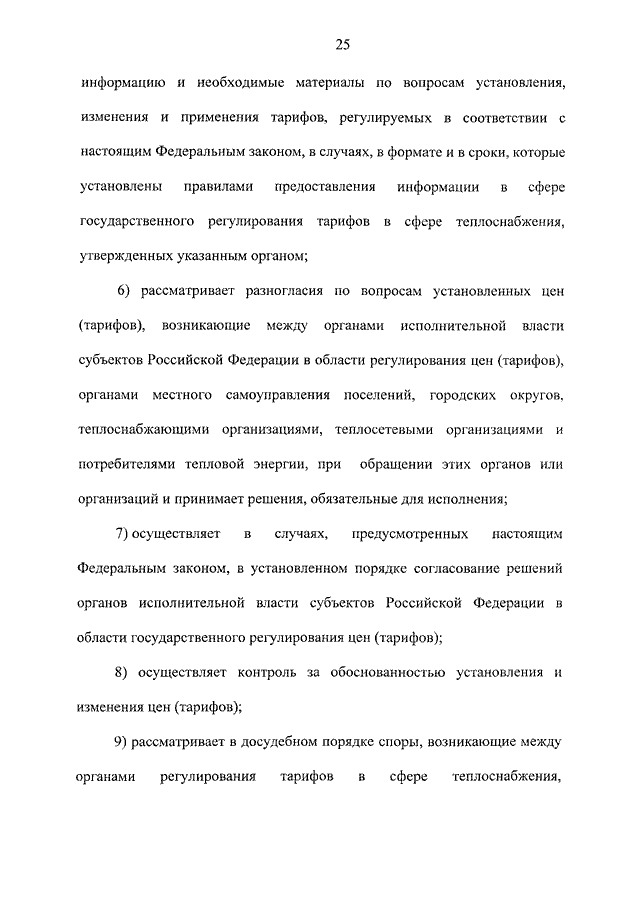 25

информацию и необходимые материалы по вопросам установления, изменения и применения тарифов, регулируемых в соответствии с настоящим Федеральным законом, в случаях, в формате и в сроки, которые установлены правилами предоставления информации в сфере государственного регулирования тарифов в сфере теплоснабжения, утвержденных указанным органом;

6) рассматривает разногласия по вопросам установленных цен (тарифов), возникающие между органами исполнительной власти субъектов Российской Федерации в области регулирования цен (тарифов), органами местного самоуправления поселений, городских округов, теплоснабжающими организациями, теплосетевыми организациями и потребителями тепловой энергии, при обращении этих органов или организаций и принимает решения, обязательные для исполнения;

7) осуществляет в случаях, предусмотренных настоящим Федеральным законом, в установленном порядке согласование решений органов исполнительной власти субъектов Российской Федерации в области государственного регулирования цен (тарифов);

8) осуществляет контроль за обоснованностью установления и изменения цен (тарифов);

9) рассматривает в досудебном порядке споры, возникающие между органами регулирования тарифов в сфере теплоснабжения,